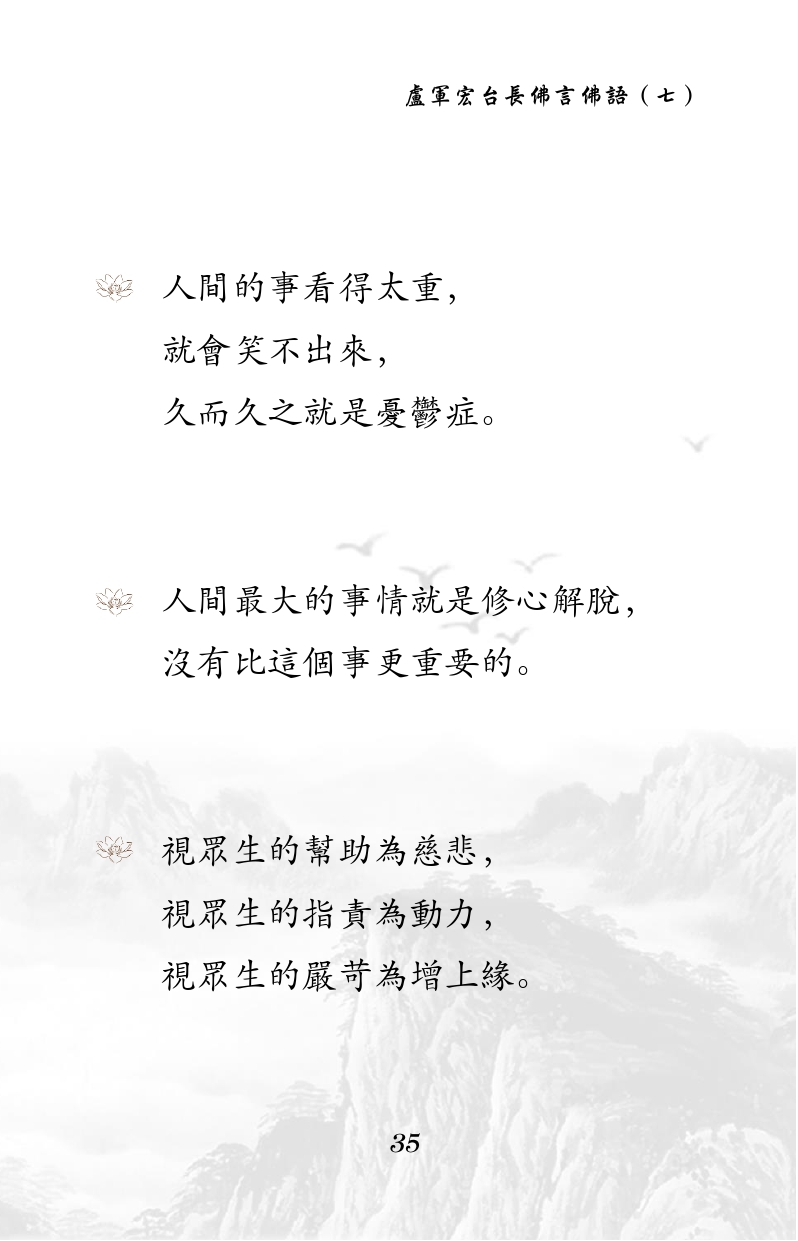 盧軍宏台長佛言佛語（七）

人間的事看得太重，
就會笑不出來，
久而久之就是憂鬱症。

人間最大的事情就是修心解脫，
沒有比這個事更重要的。

視眾生的幫助為慈悲，
視眾生的指責為動力，
視眾生的嚴苛為增上緣。

35